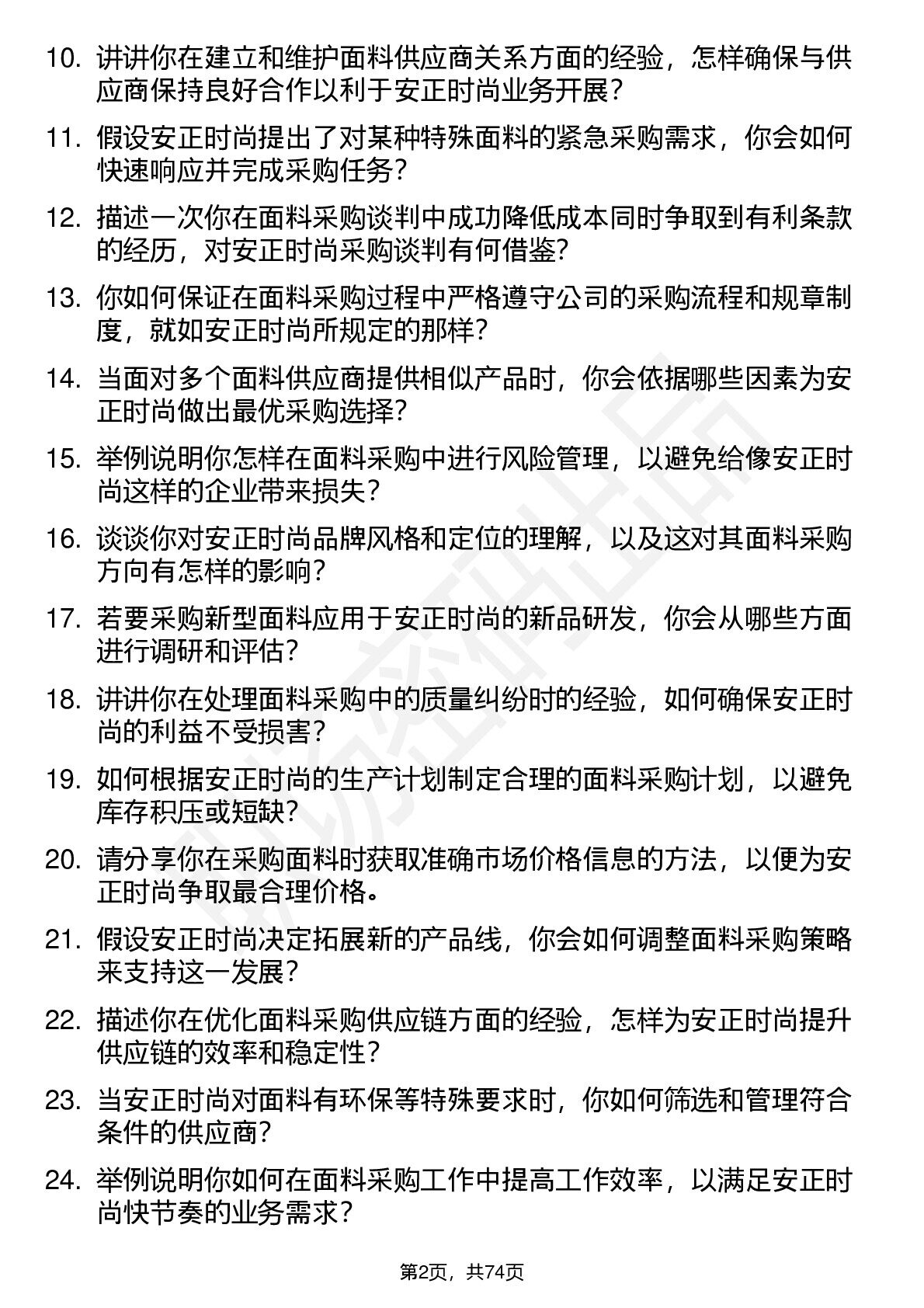 10. 讲讲你在建立和维护面料供应商关系方面的经验，怎样确保与供应商保持良好合作以利于安正时尚业务开展？

11. 假设安正时尚提出了对某种特殊面料的紧急采购需求，你会如何快速响应并完成采购任务？

12. 描述一次你在面料采购谈判中成功降低成本同时争取到有利条款的经历，对安正时尚采购谈判有何借鉴？

13. 你如何保证在面料采购过程中严格遵守公司的采购流程和规章制度，就如安正时尚所规定的那样？

14. 当面对多个面料供应商提供相似产品时，你会依据哪些因素为安正时尚做出最优采购选择？

15. 举例说明你怎样在面料采购中进行风险管理，以避免给像安正时尚这样的企业带来损失？

16. 谈谈你对安正时尚品牌风格和定位的理解，以及这对其面料采购方向有怎样的影响？

17. 若要采购新型面料应用于安正时尚的新品研发，你会从哪些方面进行调研和评估？

18. 讲讲你在处理面料采购中的质量纠纷时的经验，如何确保安正时尚的利益不受损害？

19. 如何根据安正时尚的生产计划制定合理的面料采购计划，以避免库存积压或短缺？

20. 请分享你在采购面料时获取准确市场价格信息的方法，以便为安正时尚争取最合理价格。

21. 假设安正时尚决定拓展新的产品线，你会如何调整面料采购策略来支持这一发展？

22. 描述你在优化面料采购供应链方面的经验，怎样为安正时尚提升供应链的效率和稳定性？

23. 当安正时尚对面料有环保等特殊要求时，你如何筛选和管理符合条件的供应商？

24. 举例说明你如何在面料采购工作中提高工作效率，以满足安正时尚快节奏的业务需求？

第2页，共74页